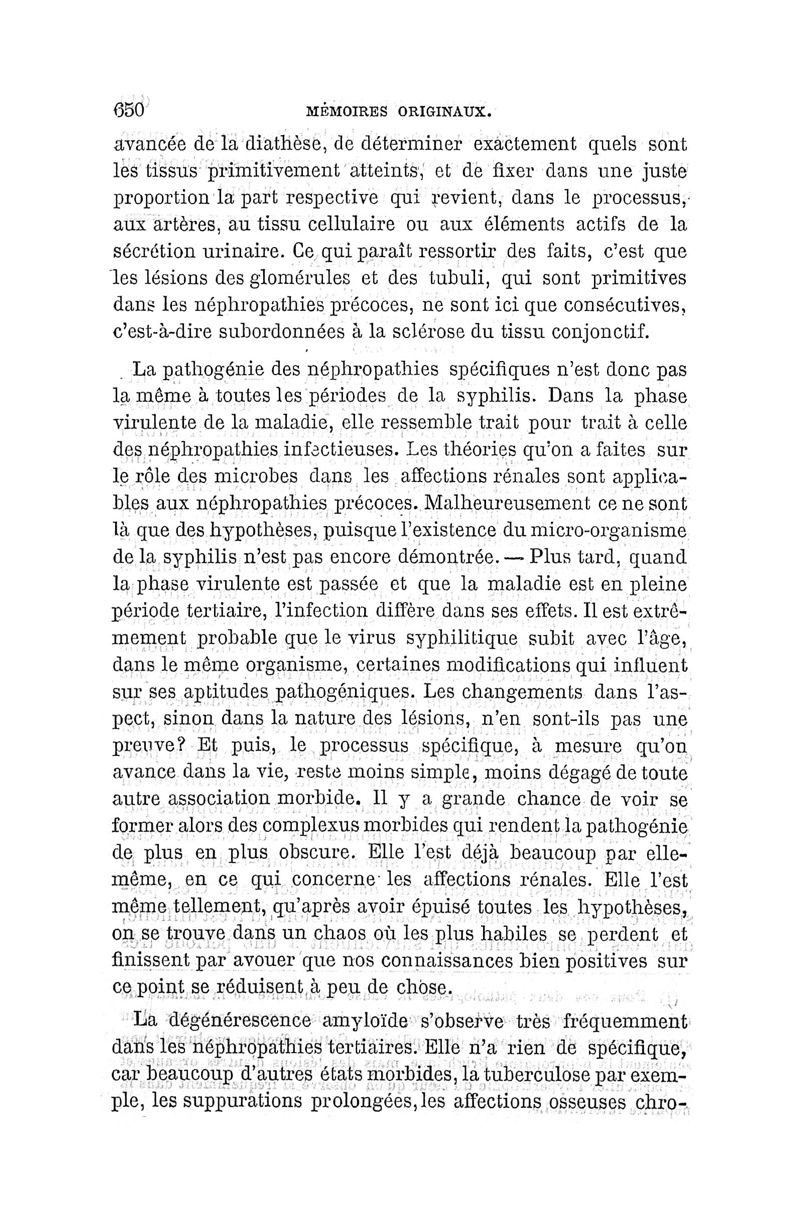 650 MÉMOIRES ORIGINAUX.

avancée de la diathèse, de déterminer exactement quels sont les tissus primitivement atteints, et de fixer dans une juste proportion la part respective qui revient, dans le processus, aux artères, au tissu cellulaire ou aux éléments actifs de la sécrétion urinaire. Ce qui paraît ressortir des faits, c'est que les lésions des glomérules et des tubuli, qui sont primitives dans les néphropathies précoces, ne sont ici que consécutives, c'est-à-dire subordonnées à la sclérose du tissu conjonctif.

La pathogénie des néphropathies spécifiques n'est donc pas la même à toutes les périodes de la syphilis. Dans la phase virulente de la maladie, elle ressemble trait pour trait à celle des néphropathies infectieuses. Les théories qu'on a faites sur le rôle des microbes dans les affections rénales sont applicables aux néphropathies précoces. Malheureusement ce ne sont là que des hypothèses, puisque l'existence du micro-organisme de la syphilis n'est pas encore démontrée. — Plus tard, quand la phase virulente est passée et que la maladie est en pleine période tertiaire, l'infection diffère dans ses effets. Il est extrêmement probable que le virus syphilitique subit avec l'âge, dans le même organisme, certaines modifications qui influent sur ses aptitudes pathogéniques. Les changements dans l'aspect, sinon dans la nature des lésions, n'en sont-ils pas une preuve? Et puis, le processus spécifique, à mesure qu'on avance dans la vie, reste moins simple, moins dégagé de toute autre association morbide. Il y a grande chance de voir se former alors des complexus morbides qui rendent la pathogénie de plus en plus obscure. Elle l'est déjà beaucoup par elle-même, en ce qui concerne les affections rénales. Elle l'est même tellement, qu'après avoir épuisé toutes les hypothèses, on se trouve dans un chaos où les plus habiles se perdent et finissent par avouer que nos connaissances bien positives sur ce point se réduisent à peu de chose.

La dégénérescence amyloïde s'observe très fréquemment dans les néphropathies tertiaires. Elle n'a rien de spécifique, car beaucoup d'autres états morbides, la tuberculose par exemple, les suppurations prolongées, les affections osseuses chro-